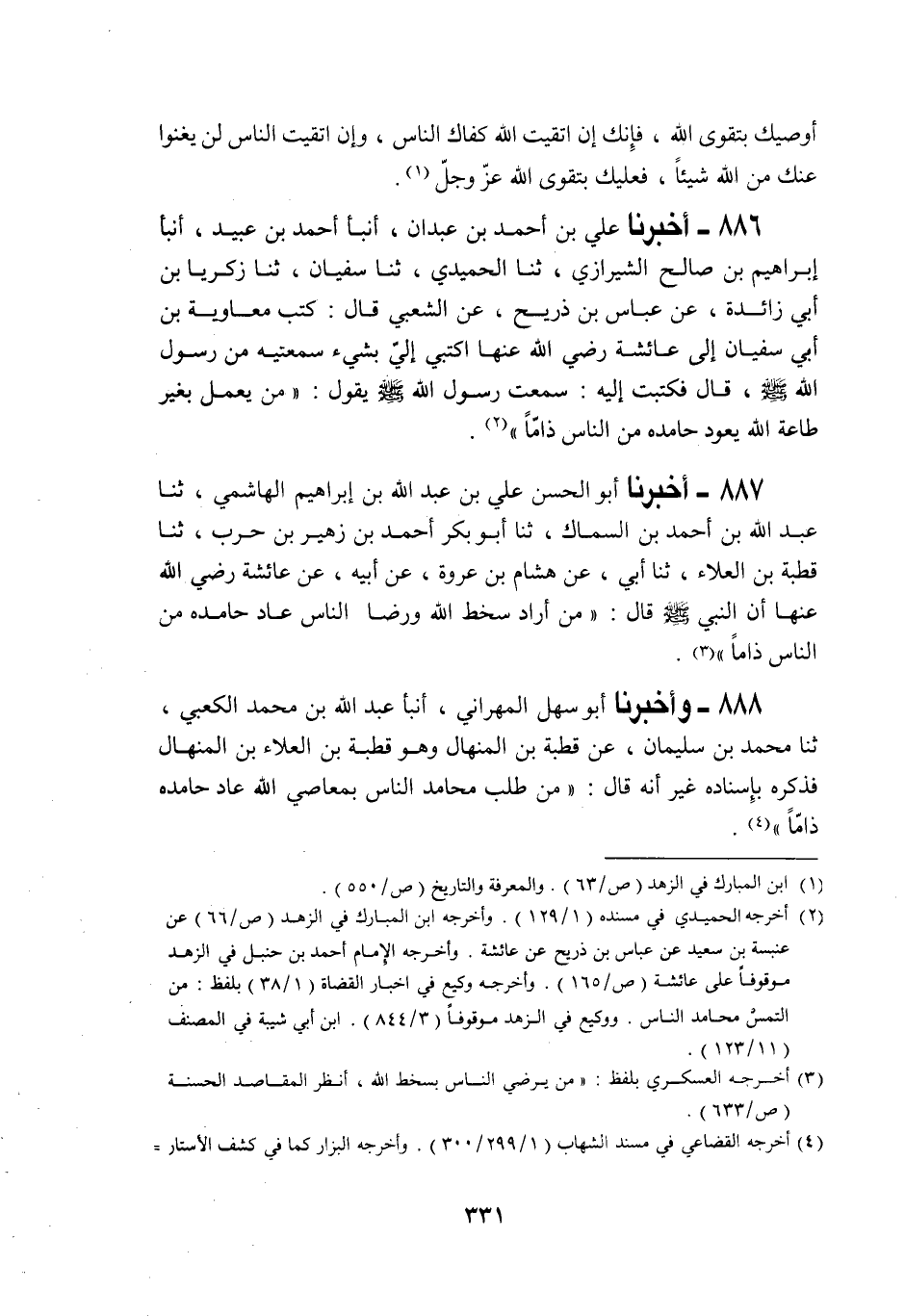 أوصيك بتقوى الله ، فإنك إن اتقيت الله كفاك الناس ، وإن اتقيت الناس لن يغنوا عنك من الله شيئاً ، فعليك بتقوى الله عزّ وجلّ (١) .

٨٨٦ ـ أخبرنا علي بن أحمد بن عبدان ، أنبأ أحمد بن عبيد ، أنبأ إبراهيم بن صالح الشيرازي ، ثنا الحميدي ، ثنا سفيان ، ثنا زكريا بن أبي زائدة ، عن عباس بن ذريح ، عن الشعبي قال : كتب معاوية بن أبي سفيان إلى عائشة رضي الله عنها اكتبي إليّ بشيء سمعتيه من رسول الله ﷺ ، قال فكتبت إليه : سمعت رسول الله ﷺ يقول : « من يعمل بغير طاعة الله يعود حامده من الناس ذامّاً »(٢) .

٨٨٧ ـ أخبرنا أبو الحسن علي بن عبد الله بن إبراهيم الهاشمي ، ثنا عبد الله بن أحمد بن السماك ، ثنا أبو بكر أحمد بن زهير بن حرب ، ثنا قطبة بن العلاء ، ثنا أبي ، عن هشام بن عروة ، عن أبيه ، عن عائشة رضي الله عنها أن النبي ﷺ قال : « من أراد سخط الله ورضا الناس عاد حامده من الناس ذاماً »(٣) .

٨٨٨ ـ وأخبرنا أبو سهل المهراني ، أنبأ عبد الله بن محمد الكعبي ، ثنا محمد بن سليمان ، عن قطبة بن المنهال وهو قطبة بن العلاء بن المنهال فذكره بإسناده غير أنه قال : « من طلب محامد الناس بمعاصي الله عاد حامده ذامّاً »(٤) .

(١) ابن المبارك في الزهد ( ص/٦٣ ) . والمعرفة والتاريخ ( ص/٥٥٠ ) .
(٢) أخرجه الحميدي في مسنده ( ١/١٢٩ ) . وأخرجه ابن المبارك في الزهد ( ص/٦٦ ) عن عنبسة بن سعيد عن عباس بن ذريح عن عائشة . وأخرجه الإمام أحمد بن حنبل في الزهد موقوفاً على عائشة ( ص/١٦٥ ) . وأخرجه وكيع في اخبار القضاة ( ١/٣٨ ) بلفظ : من التمسّ محامد الناس . ووكيع في الزهد موقوفاً ( ٣/٨٤٤ ) . ابن أبي شيبة في المصنف ( ١١/١٢٣ ) .
(٣) أخرجه العسكري بلفظ : « من يرضي الناس بسخط الله ، أنظر المقاصد الحسنة ( ص/٦٣٣ ) .
(٤) أخرجه القضاعي في مسند الشهاب ( ١/٢٩٩/٣٠٠ ) . وأخرجه البزار كما في كشف الأستار =

٣٣١